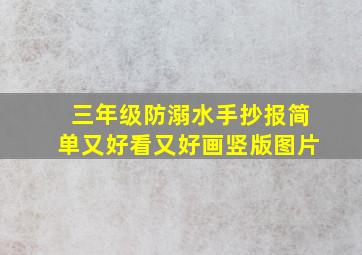 三年级防溺水手抄报简单又好看又好画竖版图片